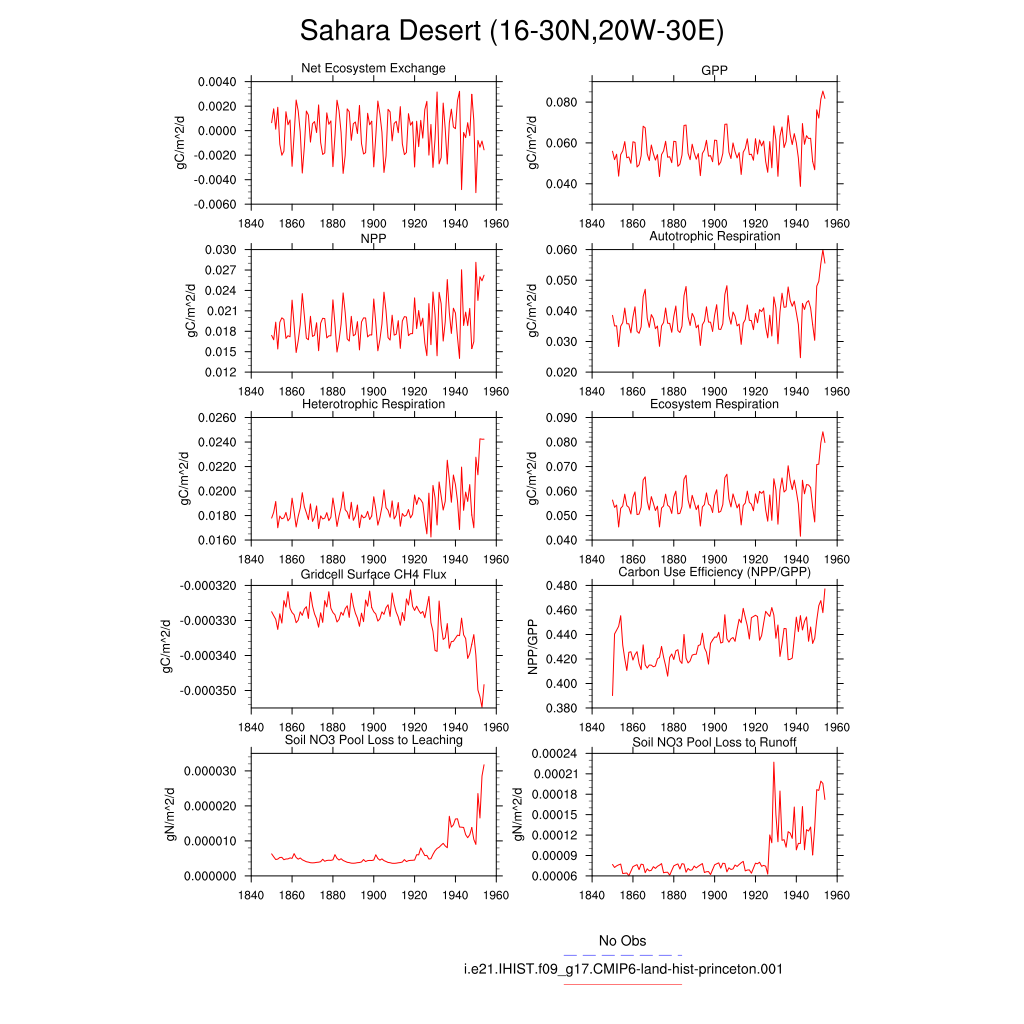 Sahara Desert (16-30N,20W-30E)

Net Ecosystem Exchange
gC/m^2/d
0.0040
0.0020
0.0000
-0.0020
-0.0040
-0.0060
1840 1860 1880 1900 1920 1940 1960

GPP
gC/m^2/d
0.080
0.060
0.040
1840 1860 1880 1900 1920 1940 1960

NPP
gC/m^2/d
0.030
0.027
0.024
0.021
0.018
0.015
0.012
1840 1860 1880 1900 1920 1940 1960

Autotrophic Respiration
gC/m^2/d
0.060
0.050
0.040
0.030
0.020
1840 1860 1880 1900 1920 1940 1960

Heterotrophic Respiration
gC/m^2/d
0.0260
0.0240
0.0220
0.0200
0.0180
0.0160
1840 1860 1880 1900 1920 1940 1960

Ecosystem Respiration
gC/m^2/d
0.090
0.080
0.070
0.060
0.050
0.040
1840 1860 1880 1900 1920 1940 1960

Gridcell Surface CH4 Flux
gC/m^2/d
-0.000320
-0.000330
-0.000340
-0.000350
1840 1860 1880 1900 1920 1940 1960

Carbon Use Efficiency (NPP/GPP)
NPP/GPP
0.480
0.460
0.440
0.420
0.400
0.380
1840 1860 1880 1900 1920 1940 1960

Soil NO3 Pool Loss to Leaching
gN/m^2/d
0.000030
0.000020
0.000010
0.000000
1840 1860 1880 1900 1920 1940 1960

Soil NO3 Pool Loss to Runoff
gN/m^2/d
0.00024
0.00021
0.00018
0.00015
0.00012
0.00009
0.00006
1840 1860 1880 1900 1920 1940 1960

No Obs
i.e21.IHIST.f09_g17.CMIP6-land-hist-princeton.001